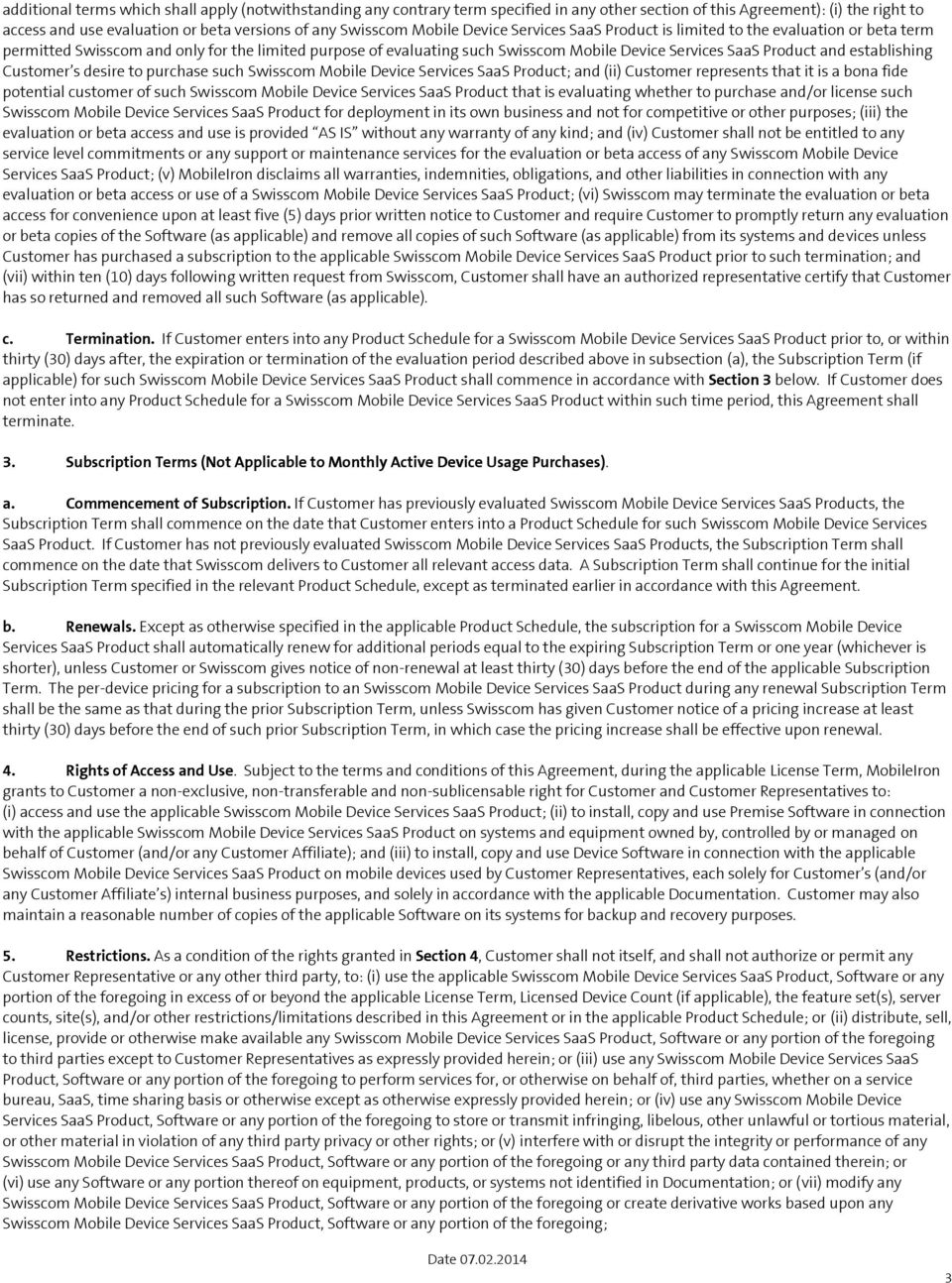 additional terms which shall apply (notwithstanding any contrary term specified in any other section of this Agreement): (i) the right to access and use evaluation or beta versions of any Swisscom Mobile Device Services SaaS Product is limited to the evaluation or beta term permitted Swisscom and only for the limited purpose of evaluating such Swisscom Mobile Device Services SaaS Product and establishing Customer's desire to purchase such Swisscom Mobile Device Services SaaS Product; and (ii) Customer represents that it is a bona fide potential customer of such Swisscom Mobile Device Services SaaS Product that is evaluating whether to purchase and/or license such Swisscom Mobile Device Services SaaS Product for deployment in its own business and not for competitive or other purposes; (iii) the evaluation or beta access and use is provided "AS IS" without any warranty of any kind; and (iv) Customer shall not be entitled to any service level commitments or any support or maintenance services for the evaluation or beta access of any Swisscom Mobile Device Services SaaS Product; (v) MobileIron disclaims all warranties, indemnities, obligations, and other liabilities in connection with any evaluation or beta access or use of a Swisscom Mobile Device Services SaaS Product; (vi) Swisscom may terminate the evaluation or beta access for convenience upon at least five (5) days prior written notice to Customer and require Customer to promptly return any evaluation or beta copies of the Software (as applicable) and remove all copies of such Software (as applicable) from its systems and devices unless Customer has purchased a subscription to the applicable Swisscom Mobile Device Services SaaS Product prior to such termination; and (vii) within ten (10) days following written request from Swisscom, Customer shall have an authorized representative certify that Customer has so returned and removed all such Software (as applicable).

c. Termination. If Customer enters into any Product Schedule for a Swisscom Mobile Device Services SaaS Product prior to, or within thirty (30) days after, the expiration or termination of the evaluation period described above in subsection (a), the Subscription Term (if applicable) for such Swisscom Mobile Device Services SaaS Product shall commence in accordance with Section 3 below. If Customer does not enter into any Product Schedule for a Swisscom Mobile Device Services SaaS Product within such time period, this Agreement shall terminate.

3. Subscription Terms (Not Applicable to Monthly Active Device Usage Purchases).

a. Commencement of Subscription. If Customer has previously evaluated Swisscom Mobile Device Services SaaS Products, the Subscription Term shall commence on the date that Customer enters into a Product Schedule for such Swisscom Mobile Device Services SaaS Product. If Customer has not previously evaluated Swisscom Mobile Device Services SaaS Products, the Subscription Term shall commence on the date that Swisscom delivers to Customer all relevant access data. A Subscription Term shall continue for the initial Subscription Term specified in the relevant Product Schedule, except as terminated earlier in accordance with this Agreement.

b. Renewals. Except as otherwise specified in the applicable Product Schedule, the subscription for a Swisscom Mobile Device Services SaaS Product shall automatically renew for additional periods equal to the expiring Subscription Term or one year (whichever is shorter), unless Customer or Swisscom gives notice of non-renewal at least thirty (30) days before the end of the applicable Subscription Term. The per-device pricing for a subscription to an Swisscom Mobile Device Services SaaS Product during any renewal Subscription Term shall be the same as that during the prior Subscription Term, unless Swisscom has given Customer notice of a pricing increase at least thirty (30) days before the end of such prior Subscription Term, in which case the pricing increase shall be effective upon renewal.

4. Rights of Access and Use. Subject to the terms and conditions of this Agreement, during the applicable License Term, MobileIron grants to Customer a non-exclusive, non-transferable and non-sublicensable right for Customer and Customer Representatives to: (i) access and use the applicable Swisscom Mobile Device Services SaaS Product; (ii) to install, copy and use Premise Software in connection with the applicable Swisscom Mobile Device Services SaaS Product on systems and equipment owned by, controlled by or managed on behalf of Customer (and/or any Customer Affiliate); and (iii) to install, copy and use Device Software in connection with the applicable Swisscom Mobile Device Services SaaS Product on mobile devices used by Customer Representatives, each solely for Customer's (and/or any Customer Affiliate's) internal business purposes, and solely in accordance with the applicable Documentation. Customer may also maintain a reasonable number of copies of the applicable Software on its systems for backup and recovery purposes.

5. Restrictions. As a condition of the rights granted in Section 4, Customer shall not itself, and shall not authorize or permit any Customer Representative or any other third party, to: (i) use the applicable Swisscom Mobile Device Services SaaS Product, Software or any portion of the foregoing in excess of or beyond the applicable License Term, Licensed Device Count (if applicable), the feature set(s), server counts, site(s), and/or other restrictions/limitations described in this Agreement or in the applicable Product Schedule; or (ii) distribute, sell, license, provide or otherwise make available any Swisscom Mobile Device Services SaaS Product, Software or any portion of the foregoing to third parties except to Customer Representatives as expressly provided herein; or (iii) use any Swisscom Mobile Device Services SaaS Product, Software or any portion of the foregoing to perform services for, or otherwise on behalf of, third parties, whether on a service bureau, SaaS, time sharing basis or otherwise except as otherwise expressly provided herein; or (iv) use any Swisscom Mobile Device Services SaaS Product, Software or any portion of the foregoing to store or transmit infringing, libelous, other unlawful or tortious material, or other material in violation of any third party privacy or other rights; or (v) interfere with or disrupt the integrity or performance of any Swisscom Mobile Device Services SaaS Product, Software or any portion of the foregoing or any third party data contained therein; or (vi) use any Software or any portion thereof on equipment, products, or systems not identified in Documentation; or (vii) modify any Swisscom Mobile Device Services SaaS Product, Software or any portion of the foregoing or create derivative works based upon any Swisscom Mobile Device Services SaaS Product, Software or any portion of the foregoing;

Date 07.02.2014

3